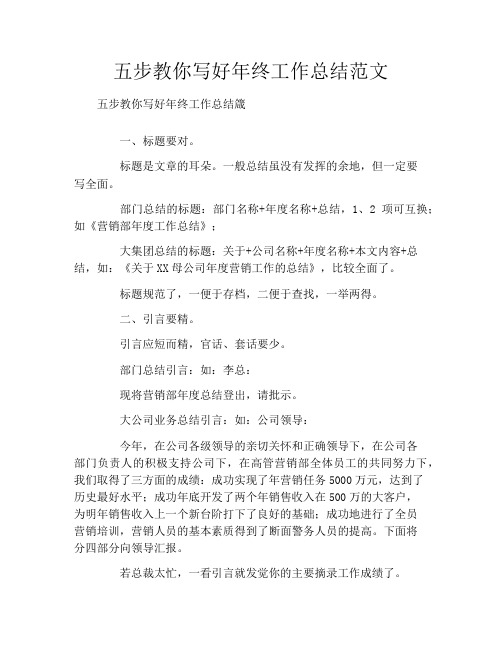 五步教你写好年终工作总结范文

五步教你写好年终工作总结篾

一、标题要对。

标题是文章的耳朵。一般总结虽没有发挥的余地，但一定要写全面。

部门总结的标题：部门名称+年度名称+总结，1、2 项可互换；如《营销部年度工作总结》；

大集团总结的标题：关于+公司名称+年度名称+本文内容+总结，如：《关于XX母公司年度营销工作的总结》，比较全面了。

标题规范了，一便于存档，二便于查找，一举两得。

二、引言要精。

引言应短而精，官话、套话要少。

部门总结引言：如：李总：

现将营销部年度总结登出，请批示。

大公司业务总结引言：如：公司领导：

今年，在公司各级领导的亲切关怀和正确领导下，在公司各部门负责人的积极支持公司下，在高管营销部全体员工的共同努力下，我们取得了三方面的成绩：成功实现了年营销任务5000万元，达到了历史最好水平；成功年底开发了两个年销售收入在500万的大客户，为明年销售收入上一个新台阶打下了良好的基础；成功地进行了全员营销培训，营销人员的基本素质得到了断面警务人员的提高。下面将分四部分向领导汇报。

若总裁太忙，一看引言就发觉你的主要摘录工作成绩了。